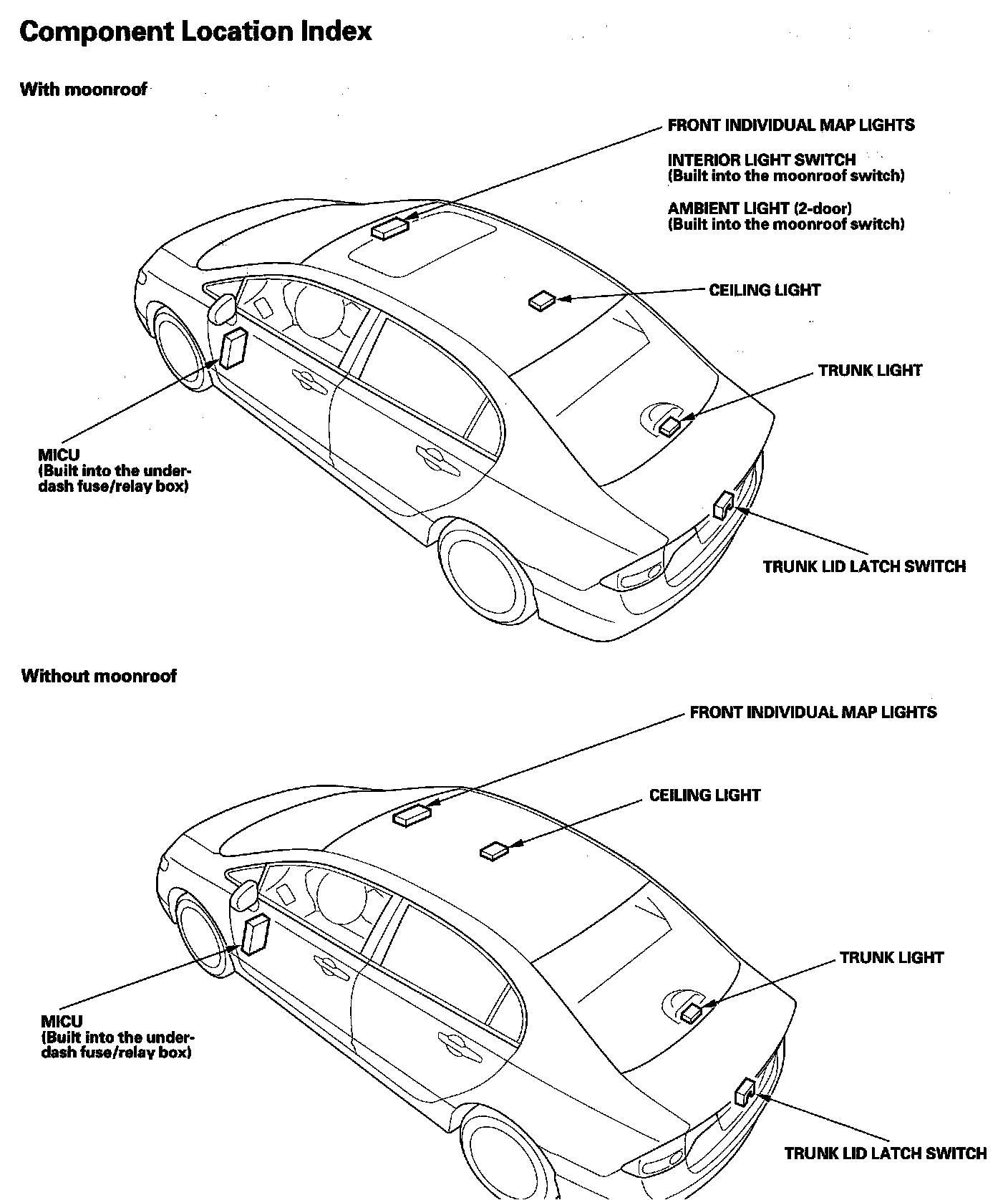 Component Location Index

With moonroof

FRONT INDIVIDUAL MAP LIGHTS

INTERIOR LIGHT SWITCH
(Built into the moonroof switch)

AMBIENT LIGHT (2-door)
(Built into the moonroof switch)

CEILING LIGHT

TRUNK LIGHT

MICU
(Built into the under-dash fuse/relay box)

TRUNK LID LATCH SWITCH

Without moonroof

FRONT INDIVIDUAL MAP LIGHTS

CEILING LIGHT

TRUNK LIGHT

MICU
(Built into the under-dash fuse/relay box)

TRUNK LID LATCH SWITCH